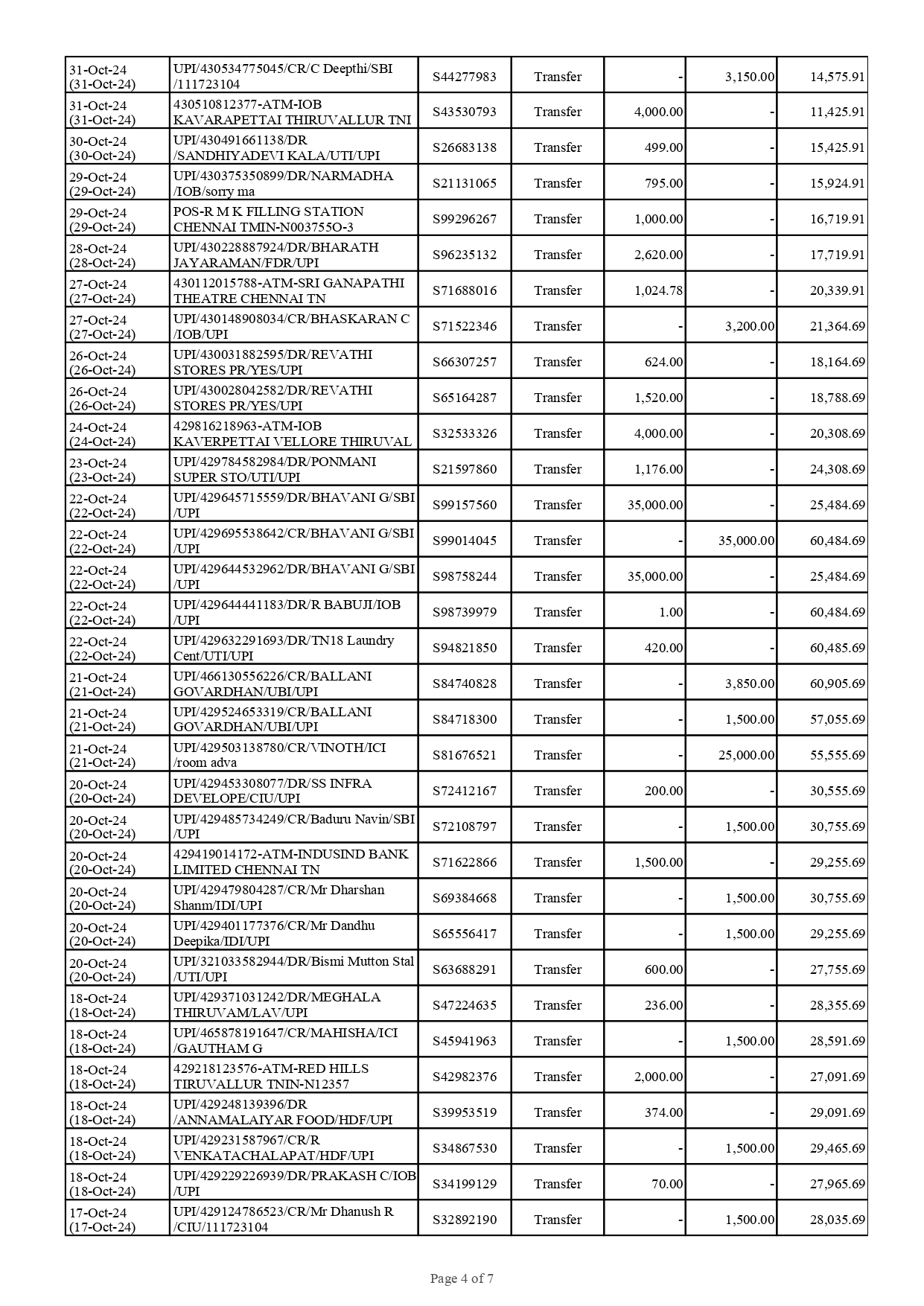 | 31-Oct-24 (31-Oct-24) | UPI/430534775045/CR/C Deepthi/SBI /111723104 | S44277983 | Transfer | - | 3,150.00 | 14,575.91 |
|---|---|---|---|---|---|---|
| 31-Oct-24 (31-Oct-24) | 430510812377-ATM-IOB KAVARAPETTAI THIRUVALLUR TNI | S43530793 | Transfer | 4,000.00 | - | 11,425.91 |
| 30-Oct-24 (30-Oct-24) | UPI/430491661138/DR /SANDHIYADEVI KALA/UTI/UPI | S26683138 | Transfer | 499.00 | - | 15,425.91 |
| 29-Oct-24 (29-Oct-24) | UPI/430375350899/DR/NARMADHA /IOB/sorry ma | S21131065 | Transfer | 795.00 | - | 15,924.91 |
| 29-Oct-24 (29-Oct-24) | POS-R M K FILLING STATION CHENNAI TMIN-N003755O-3 | S99296267 | Transfer | 1,000.00 | - | 16,719.91 |
| 28-Oct-24 (28-Oct-24) | UPI/430228887924/DR/BHARATH JAYARAMAN/FDR/UPI | S96235132 | Transfer | 2,620.00 | - | 17,719.91 |
| 27-Oct-24 (27-Oct-24) | 430112015788-ATM-SRI GANAPATHI THEATRE CHENNAI TN | S71688016 | Transfer | 1,024.78 | - | 20,339.91 |
| 27-Oct-24 (27-Oct-24) | UPI/430148908034/CR/BHASKARAN C /IOB/UPI | S71522346 | Transfer | - | 3,200.00 | 21,364.69 |
| 26-Oct-24 (26-Oct-24) | UPI/430031882595/DR/REVATHI STORES PR/YES/UPI | S66307257 | Transfer | 624.00 | - | 18,164.69 |
| 26-Oct-24 (26-Oct-24) | UPI/430028042582/DR/REVATHI STORES PR/YES/UPI | S65164287 | Transfer | 1,520.00 | - | 18,788.69 |
| 24-Oct-24 (24-Oct-24) | 429816218963-ATM-IOB KAVERPETTAI VELLORE THIRUVAL | S32533326 | Transfer | 4,000.00 | - | 20,308.69 |
| 23-Oct-24 (23-Oct-24) | UPI/429784582984/DR/PONMANI SUPER STO/UTI/UPI | S21597860 | Transfer | 1,176.00 | - | 24,308.69 |
| 22-Oct-24 (22-Oct-24) | UPI/429645715559/DR/BHAVANI G/SBI /UPI | S99157560 | Transfer | 35,000.00 | - | 25,484.69 |
| 22-Oct-24 (22-Oct-24) | UPI/429695538642/CR/BHAVANI G/SBI /UPI | S99014045 | Transfer | - | 35,000.00 | 60,484.69 |
| 22-Oct-24 (22-Oct-24) | UPI/429644532962/DR/BHAVANI G/SBI /UPI | S98758244 | Transfer | 35,000.00 | - | 25,484.69 |
| 22-Oct-24 (22-Oct-24) | UPI/429644441183/DR/R BABUJI/IOB /UPI | S98739979 | Transfer | 1.00 | - | 60,484.69 |
| 22-Oct-24 (22-Oct-24) | UPI/429632291693/DR/TN18 Laundry Cent/UTI/UPI | S94821850 | Transfer | 420.00 | - | 60,485.69 |
| 21-Oct-24 (21-Oct-24) | UPI/466130556226/CR/BALLANI GOVARDHAN/UBI/UPI | S84740828 | Transfer | - | 3,850.00 | 60,905.69 |
| 21-Oct-24 (21-Oct-24) | UPI/429524653319/CR/BALLANI GOVARDHAN/UBI/UPI | S84718300 | Transfer | - | 1,500.00 | 57,055.69 |
| 21-Oct-24 (21-Oct-24) | UPI/429503138780/CR/VINOTH/ICI /room adva | S81676521 | Transfer | - | 25,000.00 | 55,555.69 |
| 20-Oct-24 (20-Oct-24) | UPI/429453308077/DR/SS INFRA DEVELOPE/CIU/UPI | S72412167 | Transfer | 200.00 | - | 30,555.69 |
| 20-Oct-24 (20-Oct-24) | UPI/429485734249/CR/Baduru Navin/SBI /UPI | S72108797 | Transfer | - | 1,500.00 | 30,755.69 |
| 20-Oct-24 (20-Oct-24) | 429419014172-ATM-INDUSIND BANK LIMITED CHENNAI TN | S71622866 | Transfer | 1,500.00 | - | 29,255.69 |
| 20-Oct-24 (20-Oct-24) | UPI/429479804287/CR/Mr Dharshan Shanm/IDI/UPI | S69384668 | Transfer | - | 1,500.00 | 30,755.69 |
| 20-Oct-24 (20-Oct-24) | UPI/429401177376/CR/Mr Dandhu Deepika/IDI/UPI | S65556417 | Transfer | - | 1,500.00 | 29,255.69 |
| 20-Oct-24 (20-Oct-24) | UPI/321033582944/DR/Bismi Mutton Stal /UTI/UPI | S63688291 | Transfer | 600.00 | - | 27,755.69 |
| 18-Oct-24 (18-Oct-24) | UPI/429371031242/DR/MEGHALA THIRUVAM/LAV/UPI | S47224635 | Transfer | 236.00 | - | 28,355.69 |
| 18-Oct-24 (18-Oct-24) | UPI/465878191647/CR/MAHISHA/ICI /GAUTHAM G | S45941963 | Transfer | - | 1,500.00 | 28,591.69 |
| 18-Oct-24 (18-Oct-24) | 429218123576-ATM-RED HILLS TIRUVALLUR TNIN-N12357 | S42982376 | Transfer | 2,000.00 | - | 27,091.69 |
| 18-Oct-24 (18-Oct-24) | UPI/429248139396/DR /ANNAMALAIYAR FOOD/HDF/UPI | S39953519 | Transfer | 374.00 | - | 29,091.69 |
| 18-Oct-24 (18-Oct-24) | UPI/429231587967/CR/R VENKATACHALAPAT/HDF/UPI | S34867530 | Transfer | - | 1,500.00 | 29,465.69 |
| 18-Oct-24 (18-Oct-24) | UPI/429229226939/DR/PRAKASH C/IOB /UPI | S34199129 | Transfer | 70.00 | - | 27,965.69 |
| 17-Oct-24 (17-Oct-24) | UPI/429124786523/CR/Mr Dhanush R /CIU/111723104 | S32892190 | Transfer | - | 1,500.00 | 28,035.69 |

Page 4 of 7